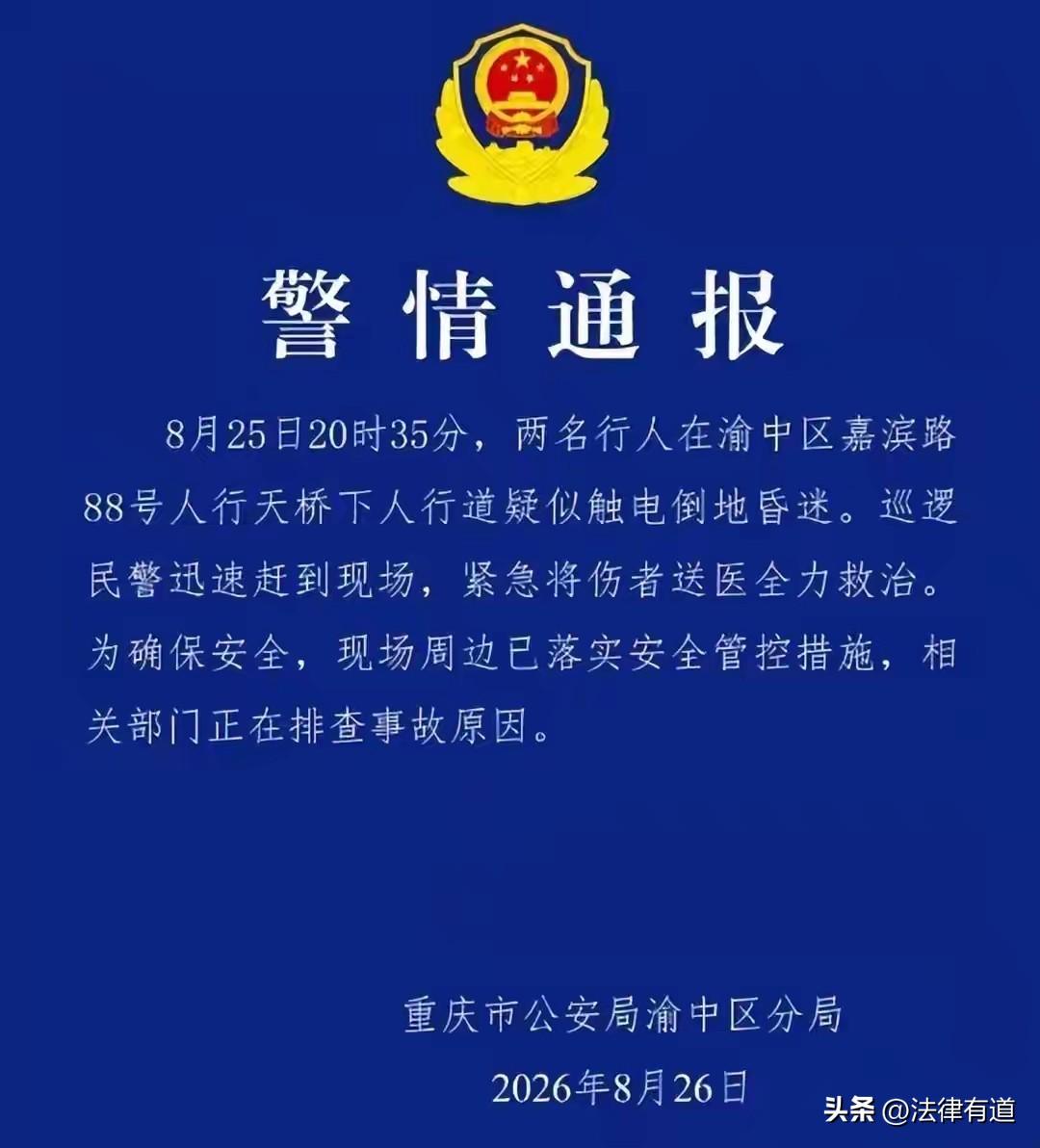 警情通报

8月25日20时35分，两名行人在渝中区嘉滨路88号人行天桥下人行道疑似触电倒地昏迷。巡逻民警迅速赶到现场，紧急将伤者送医全力救治。为确保安全，现场周边已落实安全管控措施，相关部门正在排查事故原因。

重庆市公安局渝中区分局
2026年8月26日

头条 @法律有道